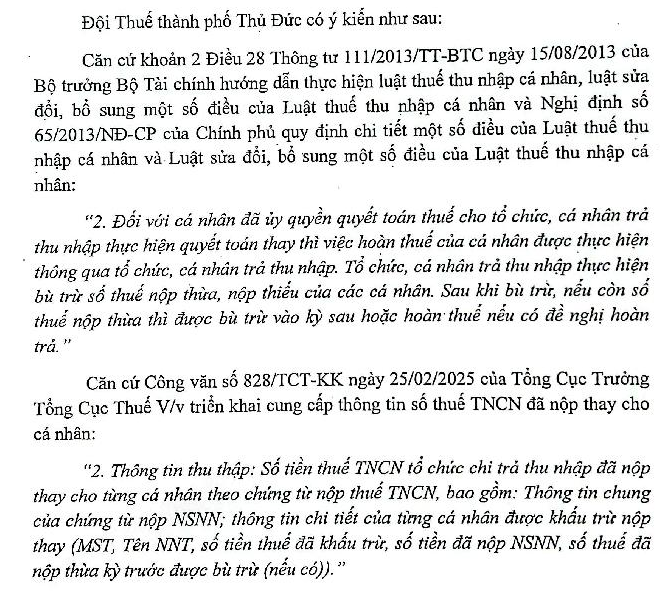 Đội Thuế thành phố Thủ Đức có ý kiến như sau:

Căn cứ khoản 2 Điều 28 Thông tư 111/2013/TT-BTC ngày 15/08/2013 của Bộ trưởng Bộ Tài chính hướng dẫn thực hiện luật thuế thu nhập cá nhân, luật sửa đổi, bổ sung một số điều của Luật thuế thu nhập cá nhân và Nghị định số 65/2013/NĐ-CP của Chính phủ quy định chi tiết một số điều của Luật thuế thu nhập cá nhân và Luật sửa đổi, bổ sung một số điều của Luật thuế thu nhập cá nhân:

"2. Đối với cá nhân đã ủy quyền quyết toán thuế cho tổ chức, cá nhân trả thu nhập thực hiện quyết toán thay thì việc hoàn thuế của cá nhân được thực hiện thông qua tổ chức, cá nhân trả thu nhập. Tổ chức, cá nhân trả thu nhập thực hiện bù trừ số thuế nộp thừa, nộp thiếu của các cá nhân. Sau khi bù trừ, nếu còn số thuế nộp thừa thì được bù trừ vào kỳ sau hoặc hoàn thuế nếu có đề nghị hoàn trả."

Căn cứ Công văn số 828/TCT-KK ngày 25/02/2025 của Tổng Cục Trưởng Tổng Cục Thuế V/v triển khai cung cấp thông tin số thuế TNCN đã nộp thay cho cá nhân:

"2. Thông tin thu thập: Số tiền thuế TNCN tổ chức chi trả thu nhập đã nộp thay cho từng cá nhân theo chứng từ nộp thuế TNCN, bao gồm: Thông tin chung của chứng từ nộp NSNN; thông tin chi tiết của từng cá nhân được khấu trừ nộp thay (MST, Tên NNT, số tiền thuế đã khấu trừ, số tiền đã nộp NSNN, số thuế đã nộp thừa kỳ trước được bù trừ (nếu có))."